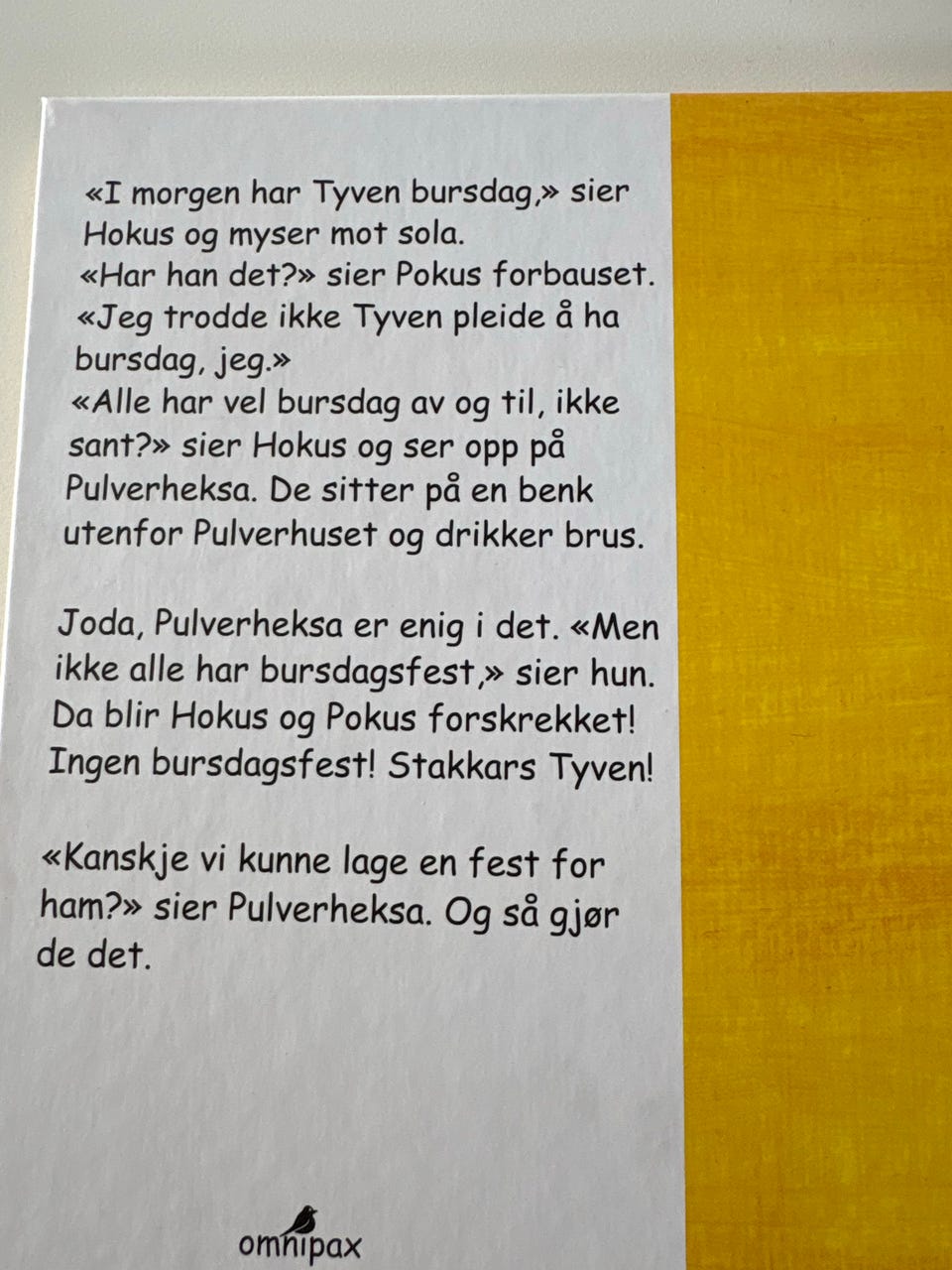 «I morgen har Tyven bursdag,» sier Hokus og myser mot sola.
«Har han det?» sier Pokus forbauset.
«Jeg trodde ikke Tyven pleide å ha bursdag, jeg.»
«Alle har vel bursdag av og til, ikke sant?» sier Hokus og ser opp på Pulverheksa. De sitter på en benk utenfor Pulverhuset og drikker brus.

Joda, Pulverheksa er enig i det. «Men ikke alle har bursdagsfest,» sier hun. Da blir Hokus og Pokus forskrekket! Ingen bursdagsfest! Stakkars Tyven!

«Kanskje vi kunne lage en fest for ham?» sier Pulverheksa. Og så gjør de det.

omnipax